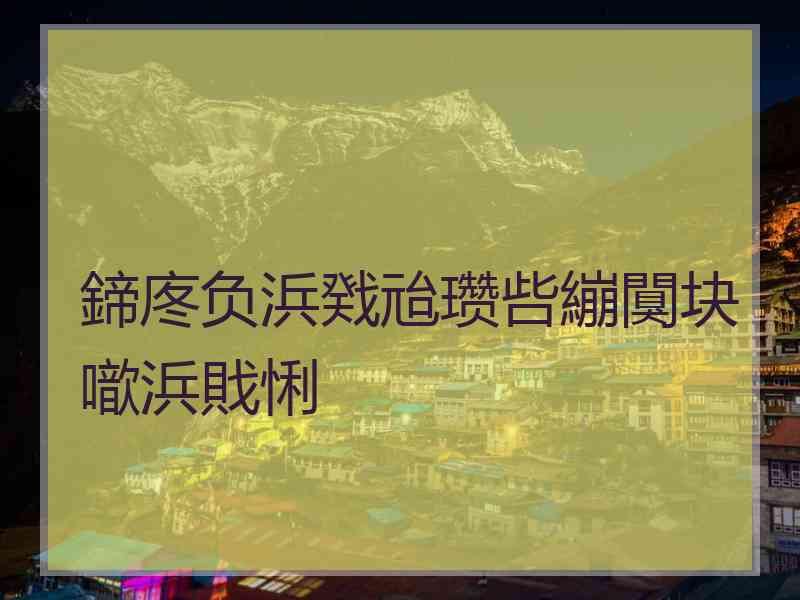 鍗庝负浜戣兘瓒呰繃闃块噷浜戝悧